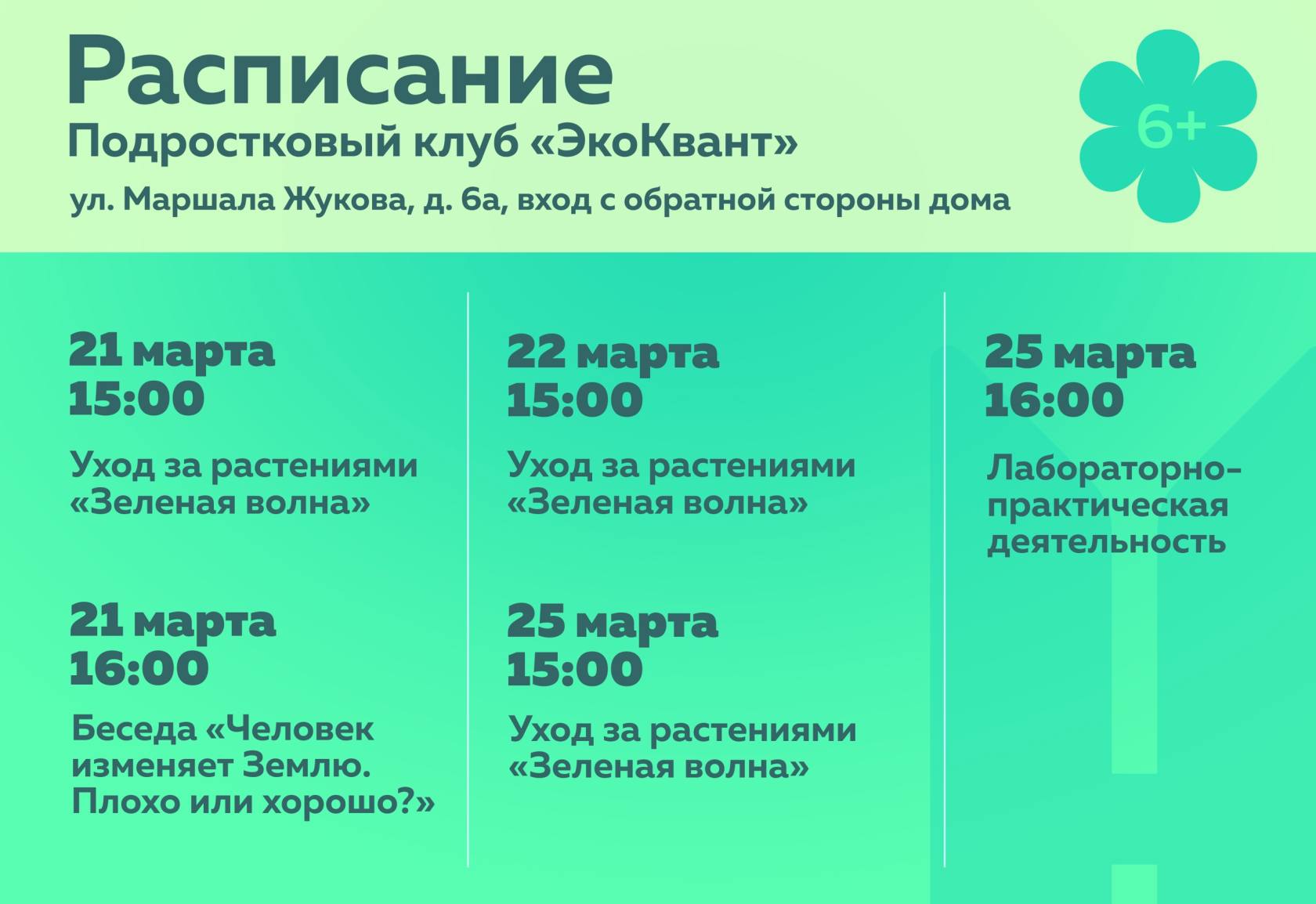 Расписание

Подростковый клуб «ЭкоКвант»

ул. Маршала Жукова, д. 6а, вход с обратной стороны дома

6+

21 марта
15:00

Уход за растениями «Зеленая волна»

21 марта
16:00

Беседа «Человек изменяет Землю. Плохо или хорошо?»

22 марта
15:00

Уход за растениями «Зеленая волна»

25 марта
15:00

Уход за растениями «Зеленая волна»

25 марта
16:00

Лабораторно-практическая деятельность